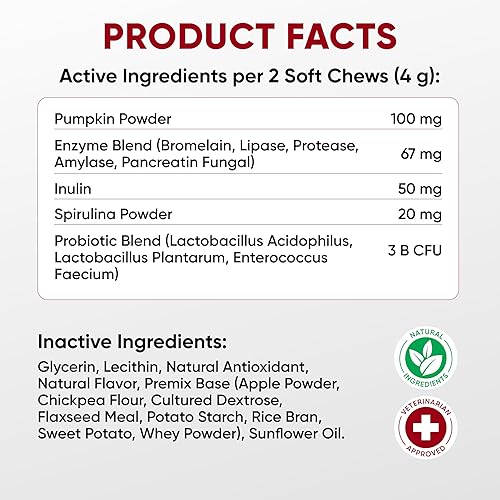 PRODUCT FACTS

Active Ingredients per 2 Soft Chews (4 g):

| | |
|---|---|
| Pumpkin Powder | 100 mg |
| Enzyme Blend (Bromelain, Lipase, Protease, Amylase, Pancreatin Fungal) | 67 mg |
| Inulin | 50 mg |
| Spirulina Powder | 20 mg |
| Probiotic Blend (Lactobacillus Acidophilus, Lactobacillus Plantarum, Enterococcus Faecium) | 3 B CFU |

Inactive Ingredients:

Glycerin, Lecithin, Natural Antioxidant, Natural Flavor, Premix Base (Apple Powder, Chickpea Flour, Cultured Dextrose, Flaxseed Meal, Potato Starch, Rice Bran, Sweet Potato, Whey Powder), Sunflower Oil.

NATURAL INGREDIENTS

VETERINARIAN APPROVED